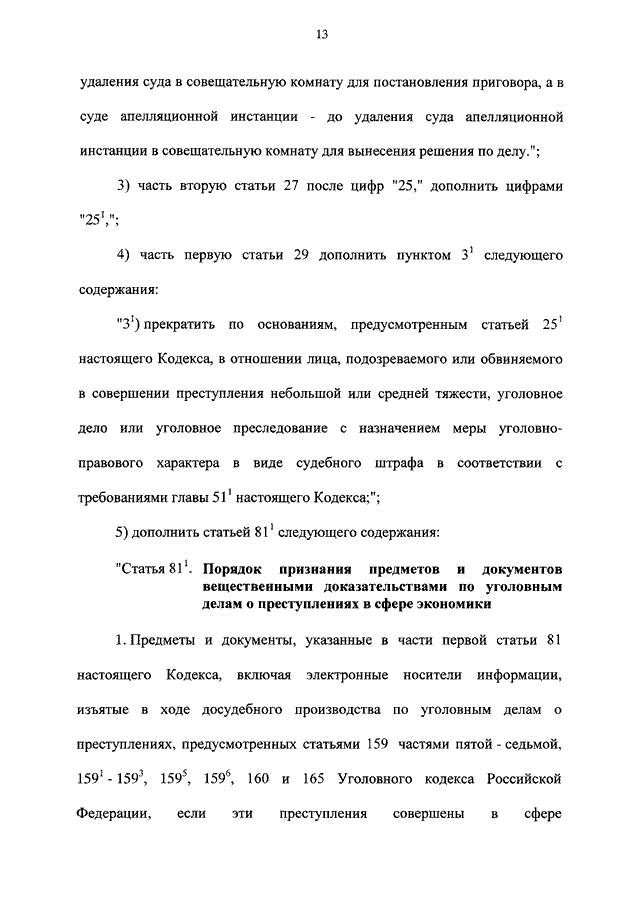 13

удаления суда в совещательную комнату для постановления приговора, а в суде апелляционной инстанции - до удаления суда апелляционной инстанции в совещательную комнату для вынесения решения по делу.";

3) часть вторую статьи 27 после цифр "25," дополнить цифрами "$25^1$,";

4) часть первую статьи 29 дополнить пунктом $3^1$ следующего содержания:

"$3^1$) прекратить по основаниям, предусмотренным статьей $25^1$ настоящего Кодекса, в отношении лица, подозреваемого или обвиняемого в совершении преступления небольшой или средней тяжести, уголовное дело или уголовное преследование с назначением меры уголовно-правового характера в виде судебного штрафа в соответствии с требованиями главы $51^1$ настоящего Кодекса;";

5) дополнить статьей $81^1$ следующего содержания:

"Статья $81^1$. Порядок признания предметов и документов вещественными доказательствами по уголовным делам о преступлениях в сфере экономики

1. Предметы и документы, указанные в части первой статьи 81 настоящего Кодекса, включая электронные носители информации, изъятые в ходе досудебного производства по уголовным делам о преступлениях, предусмотренных статьями 159 частями пятой - седьмой, $159^1$ - $159^3$, $159^5$, $159^6$, 160 и 165 Уголовного кодекса Российской Федерации, если эти преступления совершены в сфере